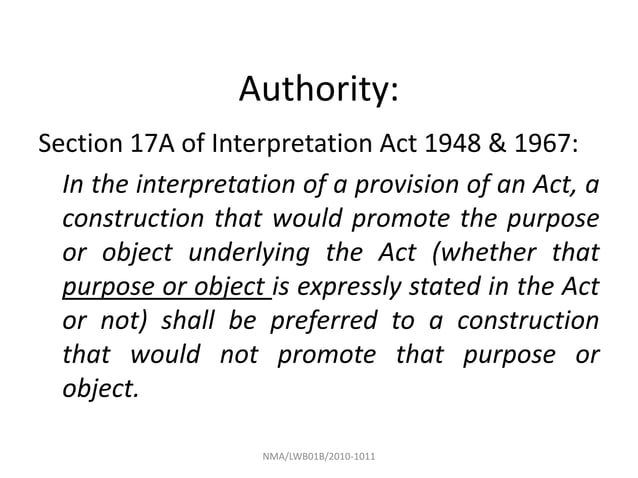 Authority:

Section 17A of Interpretation Act 1948 & 1967:

In the interpretation of a provision of an Act, a construction that would promote the purpose or object underlying the Act (whether that purpose or object is expressly stated in the Act or not) shall be preferred to a construction that would not promote that purpose or object.

NMA/LWB01B/2010-1011